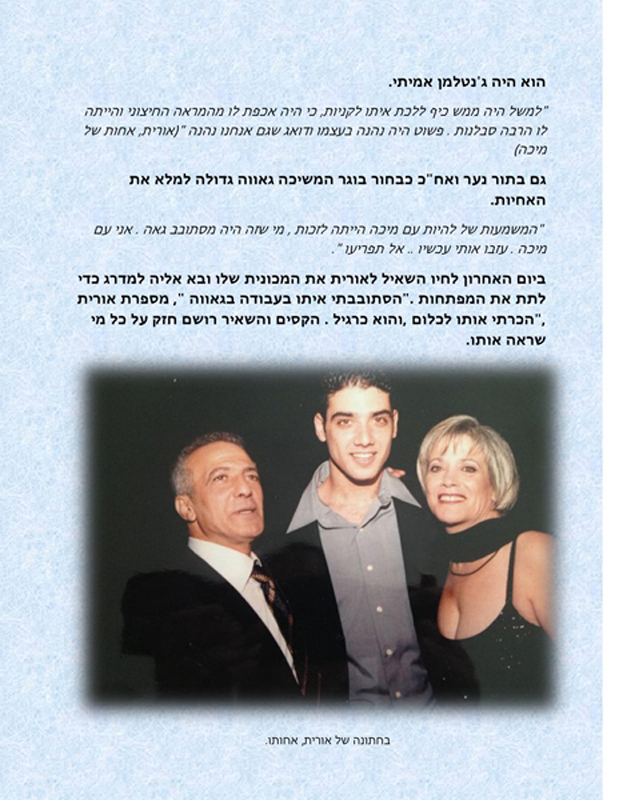 הוא היה ג'נטלמן אמיתי.

"למשל היה ממש כיף ללכת איתו לקניות, כי היה אכפת לו מהמראה החיצוני והייתה לו הרבה סבלנות . פשוט היה נהנה בעצמו ודואג שגם אנחנו נהנה "(אורית, אחות של מיכה)

גם בתור נער ואח"כ כבחור בוגר המשיכה גאווה גדולה למלא את האחיות.

"המשמעות של להיות עם מיכה הייתה לזכות , מי שזה היה מסתובב גאה . אני עם מיכה . עזבו אותי עכשיו .. אל תפריעו ".

ביום האחרון לחיו השאיל לאורית את המכונית שלו ובא אליה למדרג כדי לתת את המפתחות ."הסתובבתי איתו בעבודה בגאווה ", מספרת אורית ,"הכרתי אותו לכלום ,והוא כרגיל . הקסים והשאיר רושם חזק על כל מי שראה אותו.

בחתונה של אורית, אחותו.